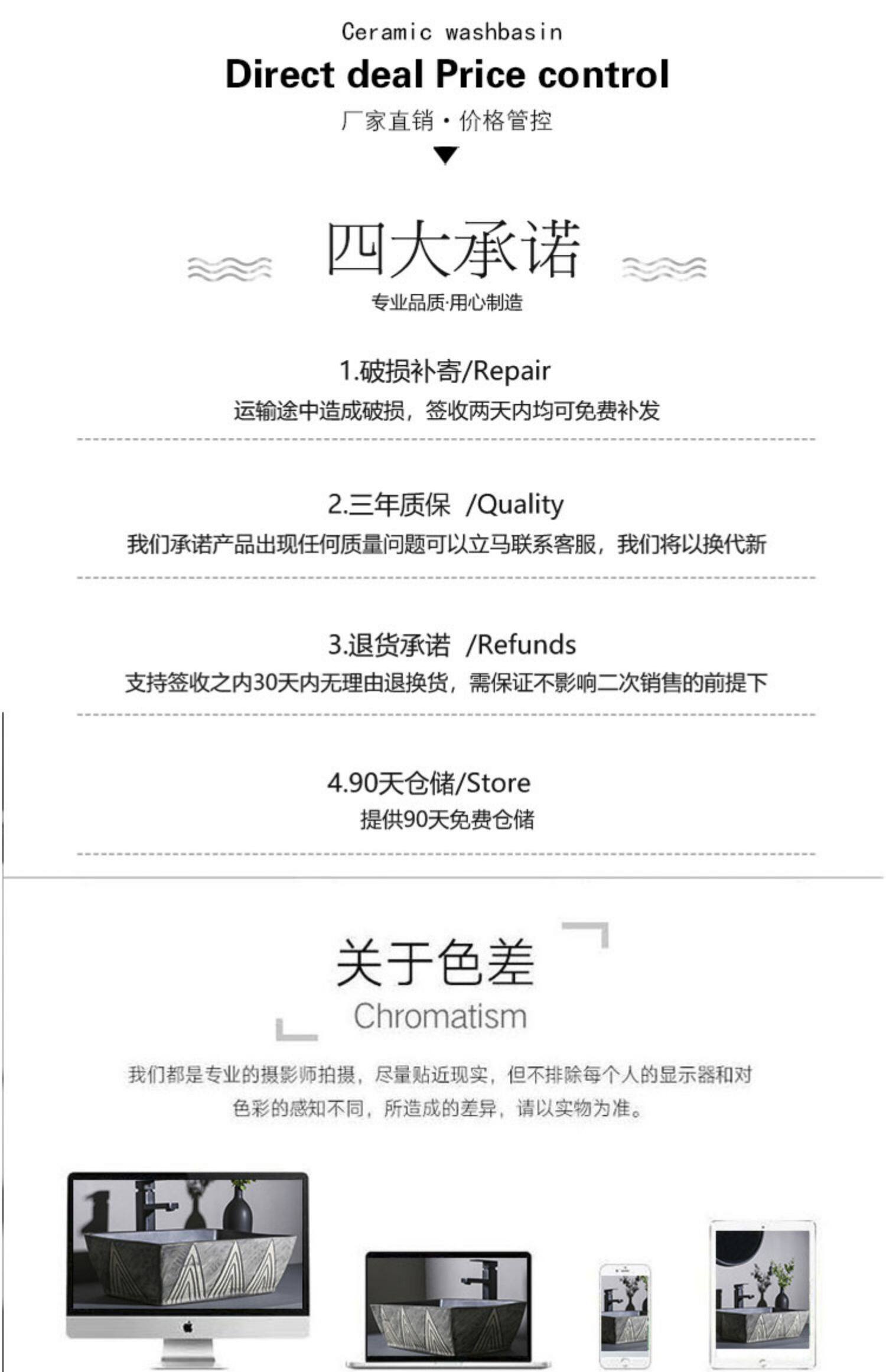 Ceramic washbasin

Direct deal Price control

厂家直销 · 价格管控

四大承诺

专业品质·用心制造

1.破损补寄/Repair

运输途中造成破损，签收两天内均可免费补发

2.三年质保 /Quality

我们承诺产品出现任何质量问题可以立马联系客服，我们将以换代新

3.退货承诺 /Refunds

支持签收之内30天内无理由退换货，需保证不影响二次销售的前提下

4.90天仓储/Store

提供90天免费仓储

关于色差

Chromatism

我们都是专业的摄影师拍摄，尽量贴近现实，但不排除每个人的显示器和对色彩的感知不同，所造成的差异，请以实物为准。